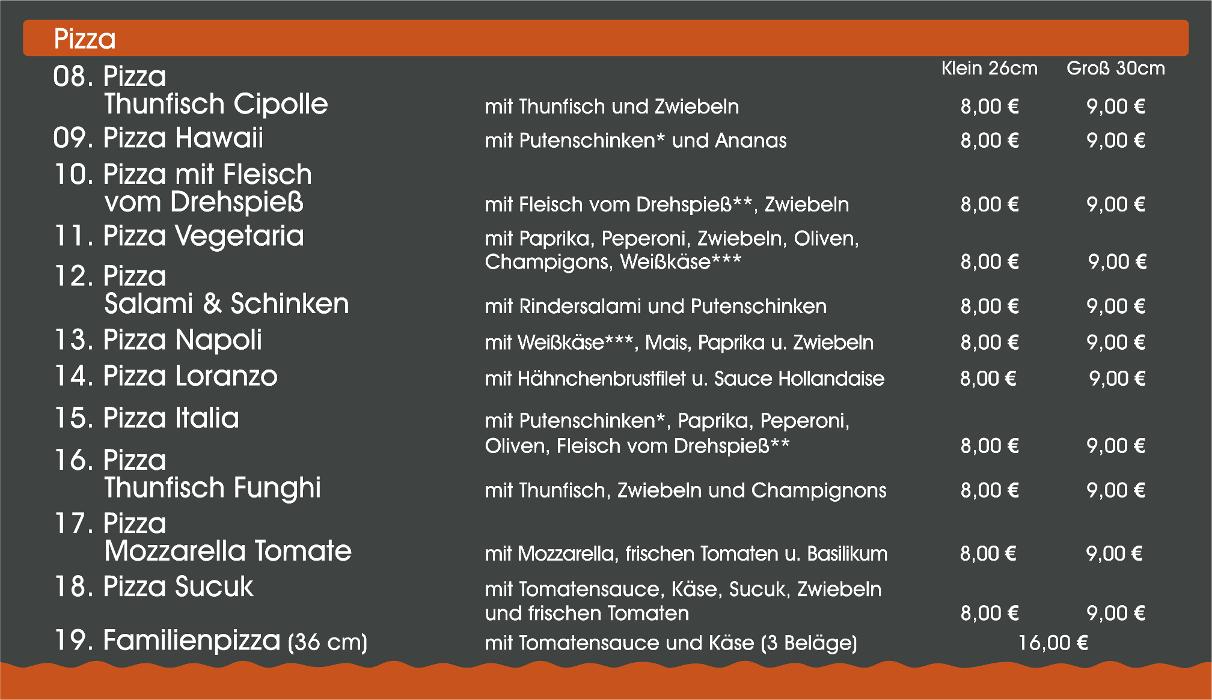 Pizza

| | | Klein 26cm | Groß 30cm |
|---|---|---|---|
| 08. Pizza Thunfisch Cipolle | mit Thunfisch und Zwiebeln | 8,00 € | 9,00 € |
| 09. Pizza Hawaii | mit Putenschinken* und Ananas | 8,00 € | 9,00 € |
| 10. Pizza mit Fleisch vom Drehspieß | mit Fleisch vom Drehspieß**, Zwiebeln | 8,00 € | 9,00 € |
| 11. Pizza Vegetaria | mit Paprika, Peperoni, Zwiebeln, Oliven, Champigons, Weißkäse*** | 8,00 € | 9,00 € |
| 12. Pizza Salami & Schinken | mit Rindersalami und Putenschinken | 8,00 € | 9,00 € |
| 13. Pizza Napoli | mit Weißkäse***, Mais, Paprika u. Zwiebeln | 8,00 € | 9,00 € |
| 14. Pizza Loranzo | mit Hähnchenbrustfilet u. Sauce Hollandaise | 8,00 € | 9,00 € |
| 15. Pizza Italia | mit Putenschinken*, Paprika, Peperoni, Oliven, Fleisch vom Drehspieß** | 8,00 € | 9,00 € |
| 16. Pizza Thunfisch Funghi | mit Thunfisch, Zwiebeln und Champignons | 8,00 € | 9,00 € |
| 17. Pizza Mozzarella Tomate | mit Mozzarella, frischen Tomaten u. Basilikum | 8,00 € | 9,00 € |
| 18. Pizza Sucuk | mit Tomatensauce, Käse, Sucuk, Zwiebeln und frischen Tomaten | 8,00 € | 9,00 € |
| 19. Familienpizza (36 cm) | mit Tomatensauce und Käse (3 Beläge) | 16,00 € | |